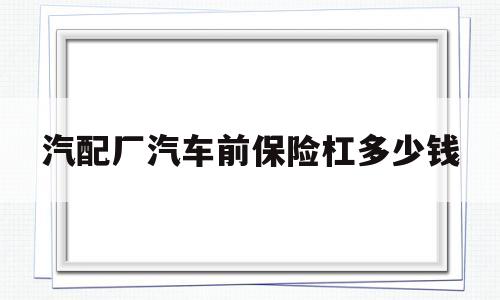 汽配厂汽车前保险杠多少钱